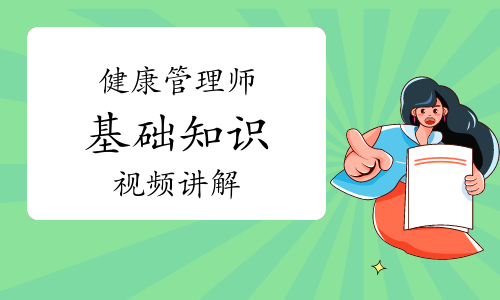 健康管理师
基础知识
视频讲解